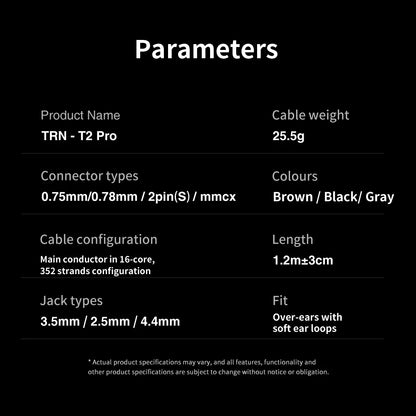 Parameters

Product Name
TRN - T2 Pro

Cable weight
25.5g

Connector types
0.75mm/0.78mm / 2pin(S) / mmcx

Colours
Brown / Black/ Gray

Cable configuration
Main conductor in 16-core, 352 strands configuration

Length
1.2m±3cm

Jack types
3.5mm / 2.5mm / 4.4mm

Fit
Over-ears with soft ear loops

* Actual product specifications may vary, and all features, functionality and other product specifications are subject to change without notice or obligation.